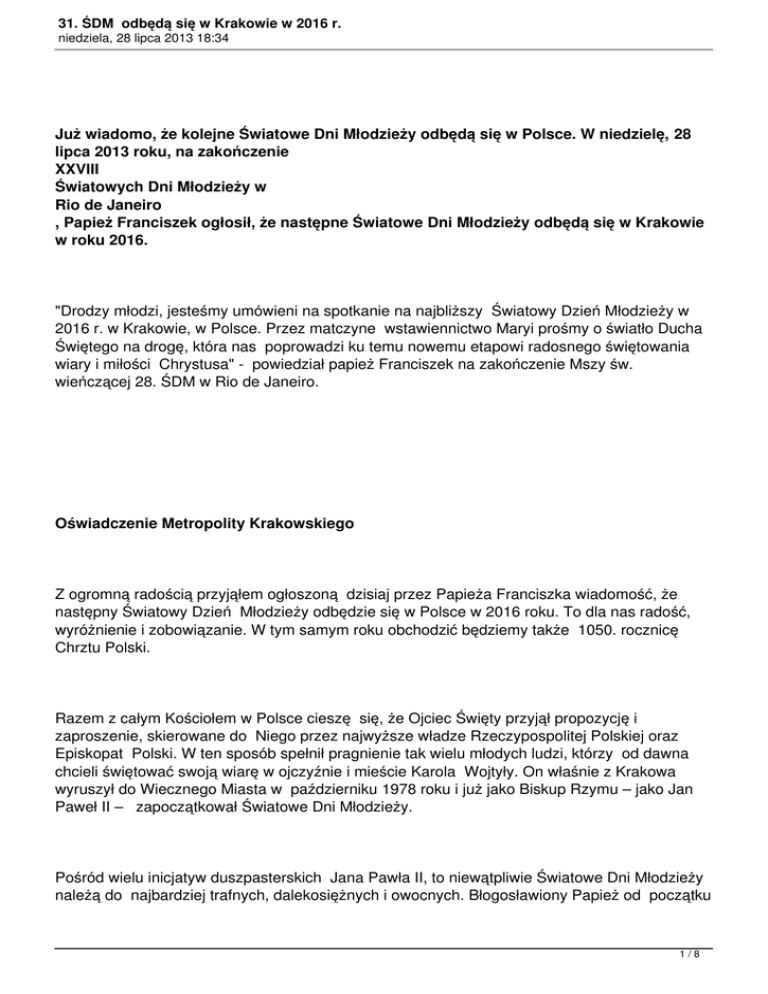 31. ŚDM odbędą się w Krakowie w 2016 r.
niedziela, 28 lipca 2013 18:34

Już wiadomo, że kolejne Światowe Dni Młodzieży odbędą się w Polsce. W niedzielę, 28 lipca 2013 roku, na zakończenie
XXVIII
Światowych Dni Młodzieży w
Rio de Janeiro
, Papież Franciszek ogłosił, że następne Światowe Dni Młodzieży odbędą się w Krakowie w roku 2016.

"Drodzy młodzi, jesteśmy umówieni na spotkanie na najbliższy Światowy Dzień Młodzieży w 2016 r. w Krakowie, w Polsce. Przez matczyne wstawiennictwo Maryi prośmy o światło Ducha Świętego na drogę, która nas poprowadzi ku temu nowemu etapowi radosnego świętowania wiary i miłości Chrystusa" - powiedział papież Franciszek na zakończenie Mszy św. wieńczącej 28. ŚDM w Rio de Janeiro.

Oświadczenie Metropolity Krakowskiego

Z ogromną radością przyjąłem ogłoszoną dzisiaj przez Papieża Franciszka wiadomość, że następny Światowy Dzień Młodzieży odbędzie się w Polsce w 2016 roku. To dla nas radość, wyróżnienie i zobowiązanie. W tym samym roku obchodzić będziemy także 1050. rocznicę Chrztu Polski.

Razem z całym Kościołem w Polsce cieszę się, że Ojciec Święty przyjął propozycję i zaproszenie, skierowane do Niego przez najwyższe władze Rzeczypospolitej Polskiej oraz Episkopat Polski. W ten sposób spełnił pragnienie tak wielu młodych ludzi, którzy od dawna chcieli świętować swoją wiarę w ojczyźnie i mieście Karola Wojtyły. On właśnie z Krakowa wyruszył do Wiecznego Miasta w październiku 1978 roku i już jako Biskup Rzymu – jako Jan Paweł II – zapoczątkował Światowe Dni Młodzieży.

Pośród wielu inicjatyw duszpasterskich Jana Pawła II, to niewątpliwie Światowe Dni Młodzieży należą do najbardziej trafnych, dalekosiężnych i owocnych. Błogosławiony Papież od początku

1 / 8